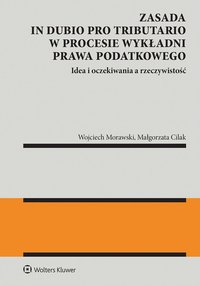 ZASADA
IN DUBIO PRO TRIBUTARIO
W PROCESIE WYKŁADNI
PRAWA PODATKOWEGO

Idea i oczekiwania a rzeczywistość

Wojciech Morawski, Małgorzata Cilak

Wolters Kluwer